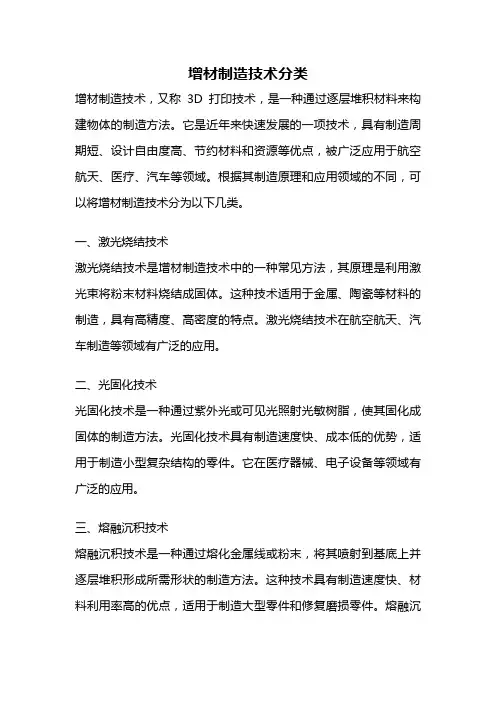 增材制造技术分类

增材制造技术，又称 3D 打印技术，是一种通过逐层堆积材料来构建物体的制造方法。它是近年来快速发展的一项技术，具有制造周期短、设计自由度高、节约材料和资源等优点，被广泛应用于航空航天、医疗、汽车等领域。根据其制造原理和应用领域的不同，可以将增材制造技术分为以下几类。

一、激光烧结技术

激光烧结技术是增材制造技术中的一种常见方法，其原理是利用激光束将粉末材料烧结成固体。这种技术适用于金属、陶瓷等材料的制造，具有高精度、高密度的特点。激光烧结技术在航空航天、汽车制造等领域有广泛的应用。

二、光固化技术

光固化技术是一种通过紫外光或可见光照射光敏树脂，使其固化成固体的制造方法。光固化技术具有制造速度快、成本低的优势，适用于制造小型复杂结构的零件。它在医疗器械、电子设备等领域有广泛的应用。

三、熔融沉积技术

熔融沉积技术是一种通过熔化金属线或粉末，将其喷射到基底上并逐层堆积形成所需形状的制造方法。这种技术具有制造速度快、材料利用率高的优点，适用于制造大型零件和修复磨损零件。熔融沉